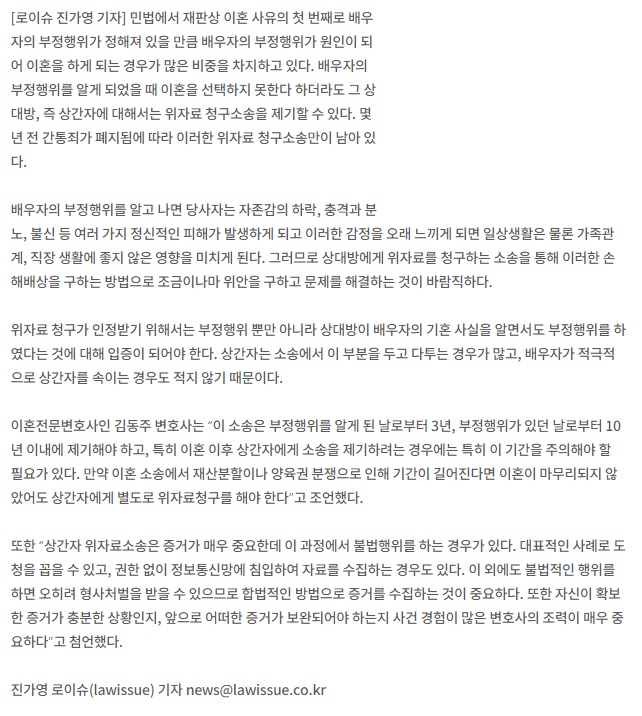 [로이슈 진가영 기자] 민법에서 재판상 이혼 사유의 첫 번째로 배우자의 부정행위가 정해져 있을 만큼 배우자의 부정행위가 원인이 되어 이혼을 하게 되는 경우가 많은 비중을 차지하고 있다. 배우자의 부정행위를 알게 되었을 때 이혼을 선택하지 못한다 하더라도 그 상대방, 즉 상간자에 대해서는 위자료 청구소송을 제기할 수 있다. 몇 년 전 간통죄가 폐지됨에 따라 이러한 위자료 청구소송만이 남아 있다.

배우자의 부정행위를 알고 나면 당사자는 자존감의 하락, 충격과 분노, 불신 등 여러 가지 정신적인 피해가 발생하게 되고 이러한 감정을 오래 느끼게 되면 일상생활은 물론 가족관계, 직장 생활에 좋지 않은 영향을 미치게 된다. 그러므로 상대방에게 위자료를 청구하는 소송을 통해 이러한 손해배상을 구하는 방법으로 조금이나마 위안을 구하고 문제를 해결하는 것이 바람직하다.

위자료 청구가 인정받기 위해서는 부정행위 뿐만 아니라 상대방이 배우자의 기혼 사실을 알면서도 부정행위를 하였다는 것에 대해 입증이 되어야 한다. 상간자는 소송에서 이 부분을 두고 다투는 경우가 많고, 배우자가 적극적으로 상간자를 속이는 경우도 적지 않기 때문이다.

이혼전문변호사인 김동주 변호사는 "이 소송은 부정행위를 알게 된 날로부터 3년, 부정행위가 있던 날로부터 10년 이내에 제기해야 하고, 특히 이혼 이후 상간자에게 소송을 제기하려는 경우에는 특히 이 기간을 주의해야 할 필요가 있다. 만약 이혼 소송에서 재산분할이나 양육권 분쟁으로 인해 기간이 길어진다면 이혼이 마무리되지 않았어도 상간자에게 별도로 위자료청구를 해야 한다"고 조언했다.

또한 "상간자 위자료소송은 증거가 매우 중요한데 이 과정에서 불법행위를 하는 경우가 있다. 대표적인 사례로 도청을 꼽을 수 있고, 권한 없이 정보통신망에 침입하여 자료를 수집하는 경우도 있다. 이 외에도 불법적인 행위를 하면 오히려 형사처벌을 받을 수 있으므로 합법적인 방법으로 증거를 수집하는 것이 중요하다. 또한 자신이 확보한 증거가 충분한 상황인지, 앞으로 어떠한 증거가 보완되어야 하는지 사건 경험이 많은 변호사의 조력이 매우 중요하다"고 첨언했다.

진가영 로이슈(lawissue) 기자 news@lawissue.co.kr